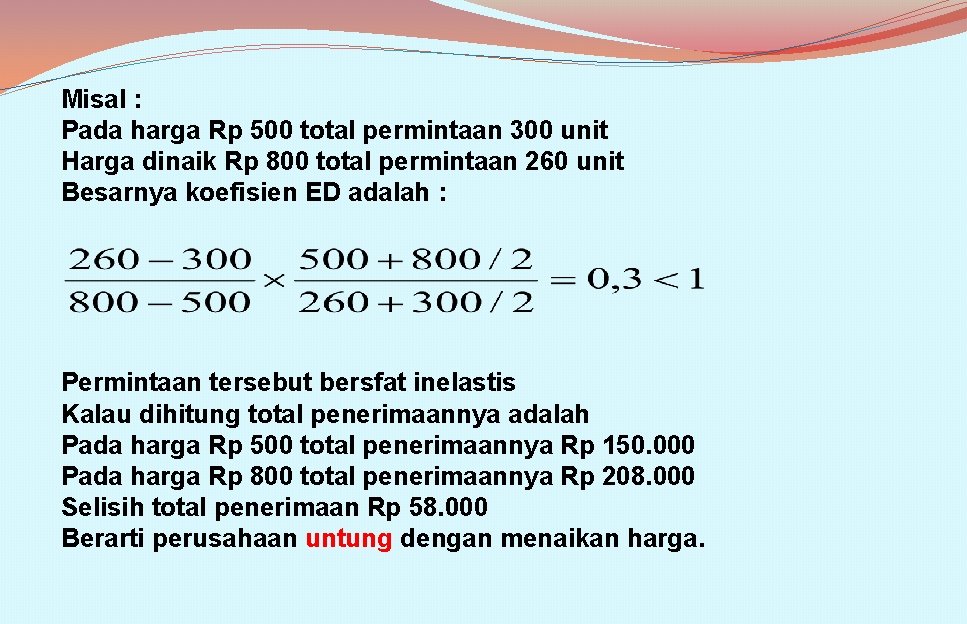 Misal :
Pada harga Rp 500 total permintaan 300 unit
Harga dinaik Rp 800 total permintaan 260 unit
Besarnya koefisien ED adalah :

$\frac{260-300}{800-500} \times \frac{500+800/2}{260+300/2} = 0,3 < 1$

Permintaan tersebut bersfat inelastis
Kalau dihitung total penerimaannya adalah
Pada harga Rp 500 total penerimaannya Rp 150.000
Pada harga Rp 800 total penerimaannya Rp 208.000
Selisih total penerimaan Rp 58.000
Berarti perusahaan untung dengan menaikan harga.